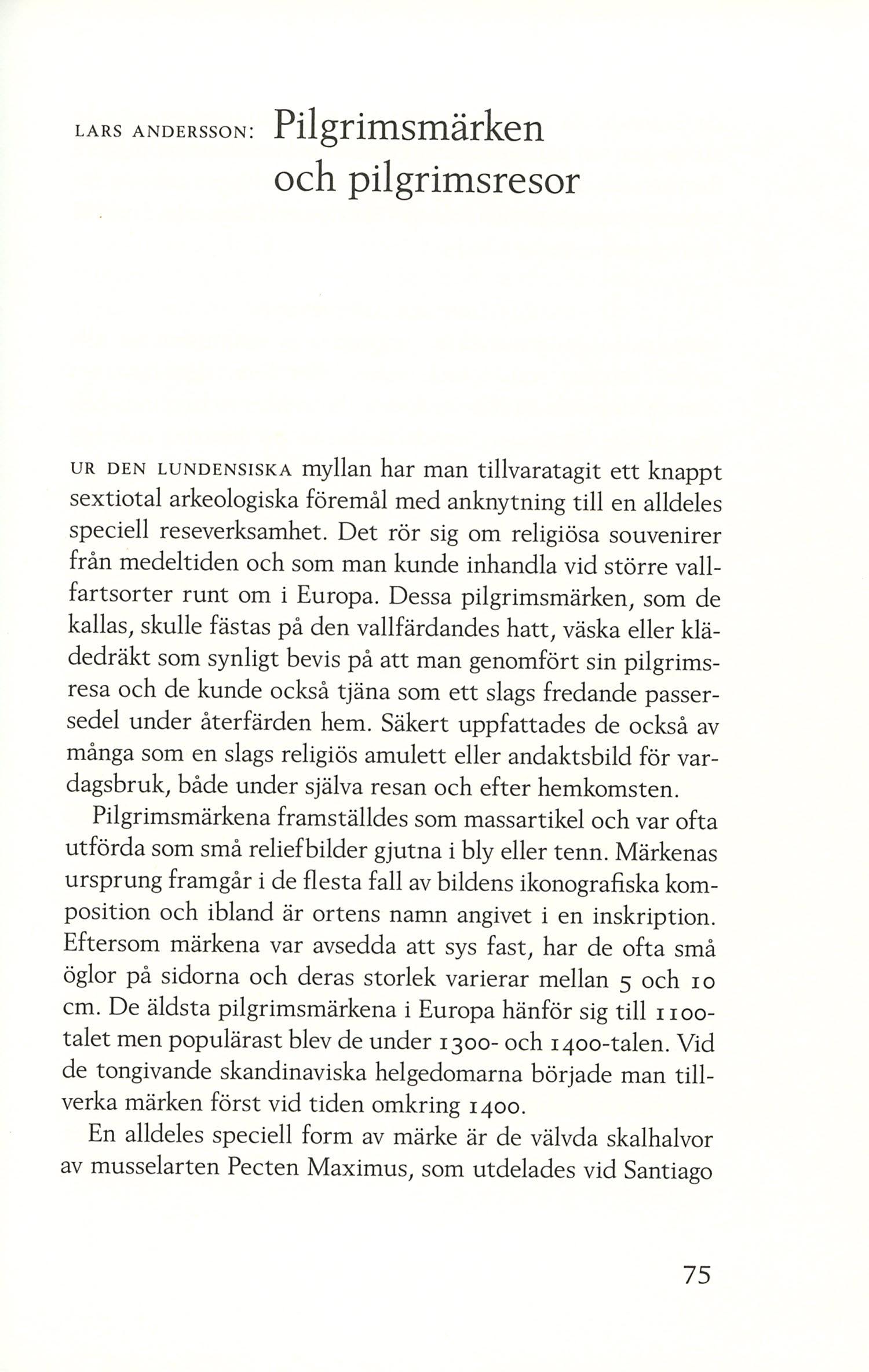 LARS ANDERSSON: Pilgrimsmärken och pilgrimsresor

UR DEN LUNDENSISKA myllan har man tillvaratagit ett knappt sextiotal arkeologiska föremål med anknytning till en alldeles speciell reseverksamhet. Det rör sig om religiösa souvenirer från medeltiden och som man kunde inhandla vid större vallfartsorter runt om i Europa. Dessa pilgrimsmärken, som de kallas, skulle fästas på den vallfärdandes hatt, väska eller klädedräkt som synligt bevis på att man genomfört sin pilgrimsresa och de kunde också tjäna som ett slags fredande passersedel under återfärden hem. Säkert uppfattades de också av många som en slags religiös amulett eller andaktsbild för vardagsbruk, både under själva resan och efter hemkomsten.

Pilgrimsmärkena framställdes som massartikel och var ofta utförda som små reliefbilder gjutna i bly eller tenn. Märkenas ursprung framgår i de flesta fall av bildens ikonografiska komposition och ibland är ortens namn angivet i en inskription. Eftersom märkena var avsedda att sys fast, har de ofta små öglor på sidorna och deras storlek varierar mellan 5 och 10 cm. De äldsta pilgrimsmärkena i Europa hänför sig till 1100-talet men populärast blev de under 1300- och 1400-talen. Vid de tongivande skandinaviska helgedomarna började man tillverka märken först vid tiden omkring 1400.

En alldeles speciell form av märke är de välvda skalhalvor av musselarten Pecten Maximus, som utdelades vid Santiago

75